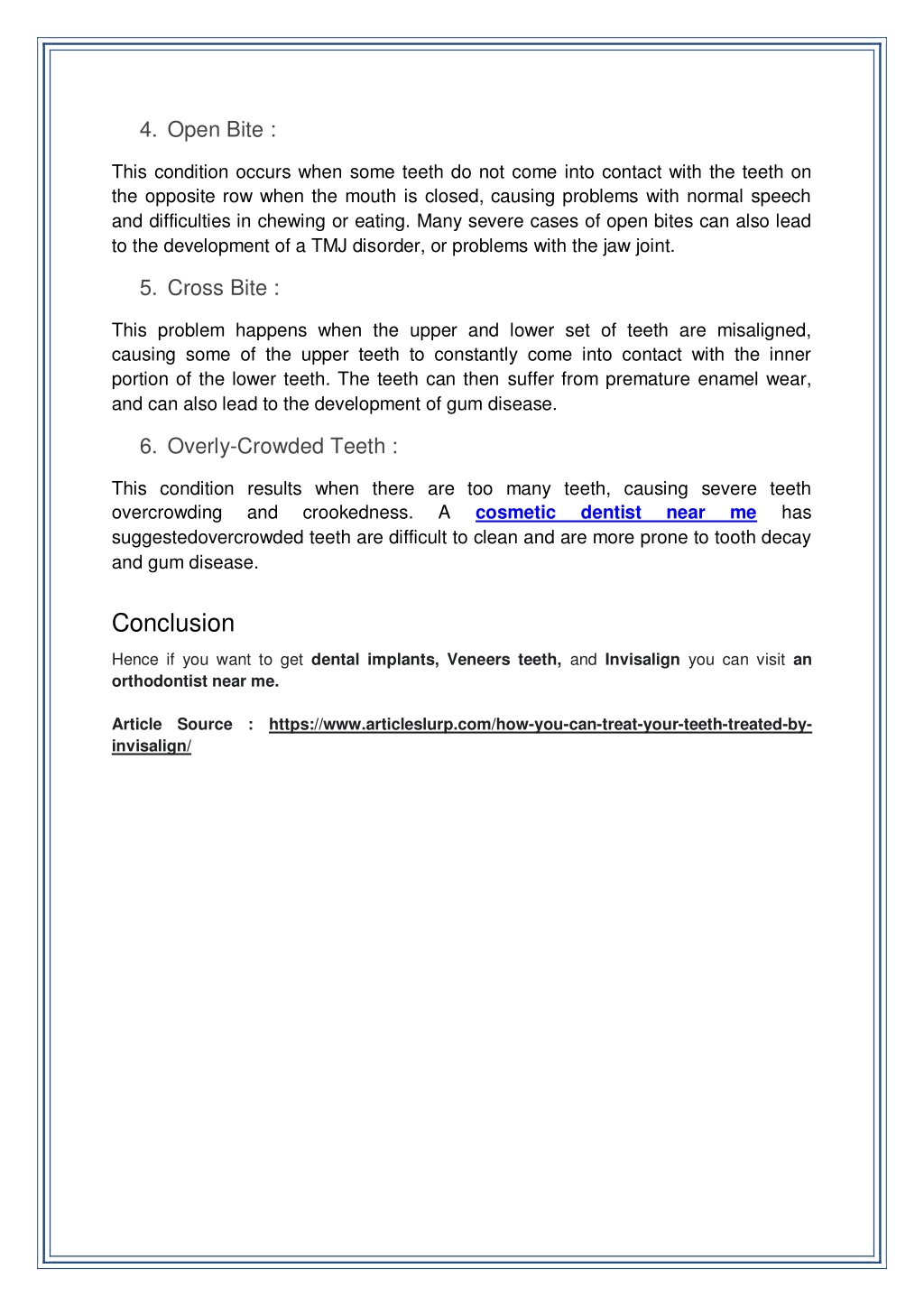 4. Open Bite :

This condition occurs when some teeth do not come into contact with the teeth on the opposite row when the mouth is closed, causing problems with normal speech and difficulties in chewing or eating. Many severe cases of open bites can also lead to the development of a TMJ disorder, or problems with the jaw joint.

5. Cross Bite :

This problem happens when the upper and lower set of teeth are misaligned, causing some of the upper teeth to constantly come into contact with the inner portion of the lower teeth. The teeth can then suffer from premature enamel wear, and can also lead to the development of gum disease.

6. Overly-Crowded Teeth :

This condition results when there are too many teeth, causing severe teeth overcrowding and crookedness. A cosmetic dentist near me has suggestedovercrowded teeth are difficult to clean and are more prone to tooth decay and gum disease.

Conclusion

Hence if you want to get dental implants, Veneers teeth, and Invisalign you can visit an orthodontist near me.

Article Source : https://www.articleslurp.com/how-you-can-treat-your-teeth-treated-by-invisalign/